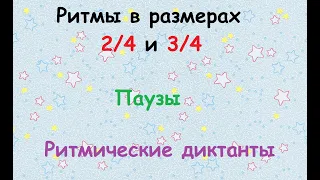 Ритмы в размерах
2/4 и 3/4

Паузы

Ритмические диктанты